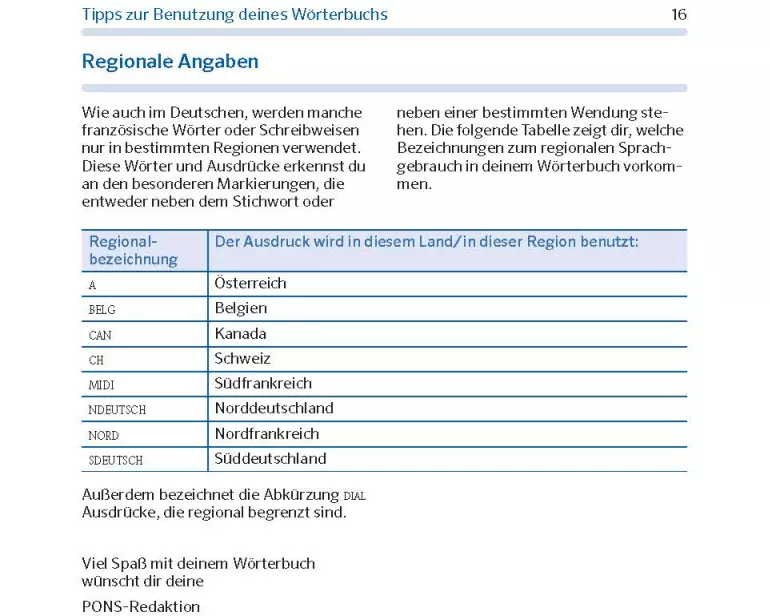 Tipps zur Benutzung deines Wörterbuchs 16

Regionale Angaben

Wie auch im Deutschen, werden manche französische Wörter oder Schreibweisen nur in bestimmten Regionen verwendet. Diese Wörter und Ausdrücke erkennst du an den besonderen Markierungen, die entweder neben dem Stichwort oder neben einer bestimmten Wendung stehen. Die folgende Tabelle zeigt dir, welche Bezeichnungen zum regionalen Sprachgebrauch in deinem Wörterbuch vorkommen.

| Regionalbezeichnung | Der Ausdruck wird in diesem Land/in dieser Region benutzt: |
|---|---|
| A | Österreich |
| BELG | Belgien |
| CAN | Kanada |
| CH | Schweiz |
| MIDI | Südfrankreich |
| NDEUTSCH | Norddeutschland |
| NORD | Nordfrankreich |
| SDEUTSCH | Süddeutschland |

Außerdem bezeichnet die Abkürzung DIAL Ausdrücke, die regional begrenzt sind.

Viel Spaß mit deinem Wörterbuch wünscht dir deine

PONS-Redaktion